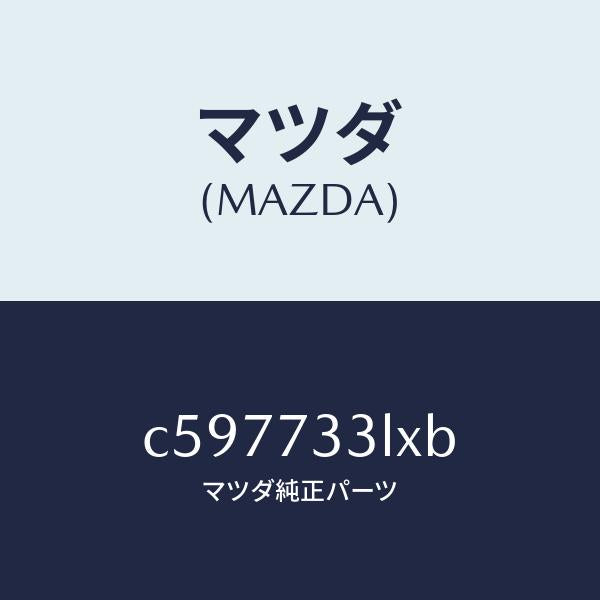 マツダ
(MAZDA)

c597733lxb
マツダ純正パーツ